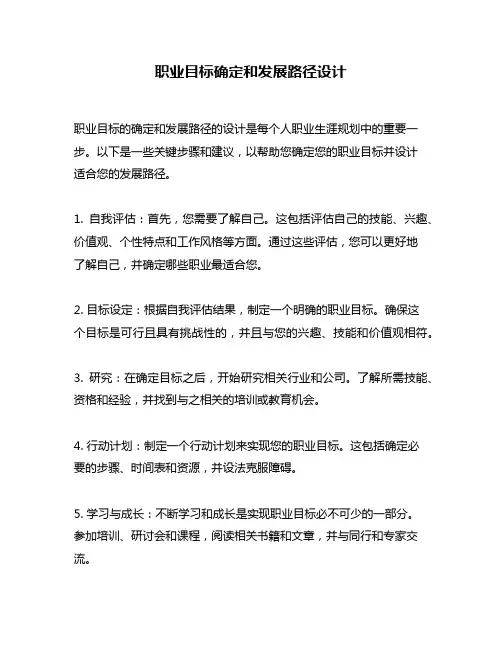 职业目标确定和发展路径设计

职业目标的确定和发展路径的设计是每个人职业生涯规划中的重要一步。以下是一些关键步骤和建议，以帮助您确定您的职业目标并设计适合您的发展路径。

1. 自我评估：首先，您需要了解自己。这包括评估自己的技能、兴趣、价值观、个性特点和工作风格等方面。通过这些评估，您可以更好地了解自己，并确定哪些职业最适合您。

2. 目标设定：根据自我评估结果，制定一个明确的职业目标。确保这个目标是可行且具有挑战性的，并且与您的兴趣、技能和价值观相符。

3. 研究：在确定目标之后，开始研究相关行业和公司。了解所需技能、资格和经验，并找到与之相关的培训或教育机会。

4. 行动计划：制定一个行动计划来实现您的职业目标。这包括确定必要的步骤、时间表和资源，并设法克服障碍。

5. 学习与成长：不断学习和成长是实现职业目标必不可少的一部分。参加培训、研讨会和课程，阅读相关书籍和文章，并与同行和专家交流。